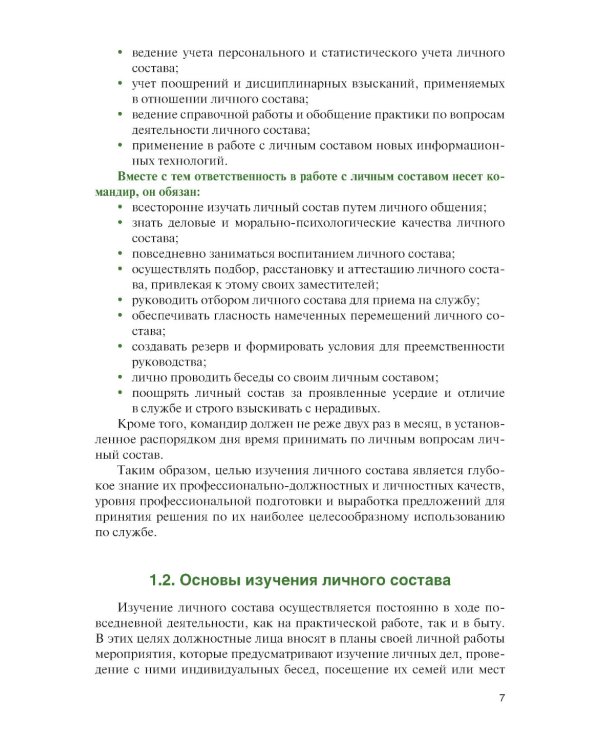 • ведение учета персонального и статистического учета личного состава;
• учет поощрений и дисциплинарных взысканий, применяемых в отношении личного состава;
• ведение справочной работы и обобщение практики по вопросам деятельности личного состава;
• применение в работе с личным составом новых информационных технологий.

Вместе с тем ответственность в работе с личным составом несет командир, он обязан:
• всесторонне изучать личный состав путем личного общения;
• знать деловые и морально-психологические качества личного состава;
• повседневно заниматься воспитанием личного состава;
• осуществлять подбор, расстановку и аттестацию личного состава, привлекая к этому своих заместителей;
• руководить отбором личного состава для приема на службу;
• обеспечивать гласность намеченных перемещений личного состава;
• создавать резерв и формировать условия для преемственности руководства;
• лично проводить беседы со своим личным составом;
• поощрять личный состав за проявленные усердие и отличие в службе и строго взыскивать с нерадивых.

Кроме того, командир должен не реже двух раз в месяц, в установленное распорядком дня время принимать по личным вопросам личный состав.

Таким образом, целью изучения личного состава является глубокое знание их профессионально-должностных и личностных качеств, уровня профессиональной подготовки и выработка предложений для принятия решения по их наиболее целесообразному использованию по службе.

1.2. Основы изучения личного состава

Изучение личного состава осуществляется постоянно в ходе повседневной деятельности, как на практической работе, так и в быту. В этих целях должностные лица вносят в планы своей личной работы мероприятия, которые предусматривают изучение личных дел, проведение с ними индивидуальных бесед, посещение их семей или мест

7